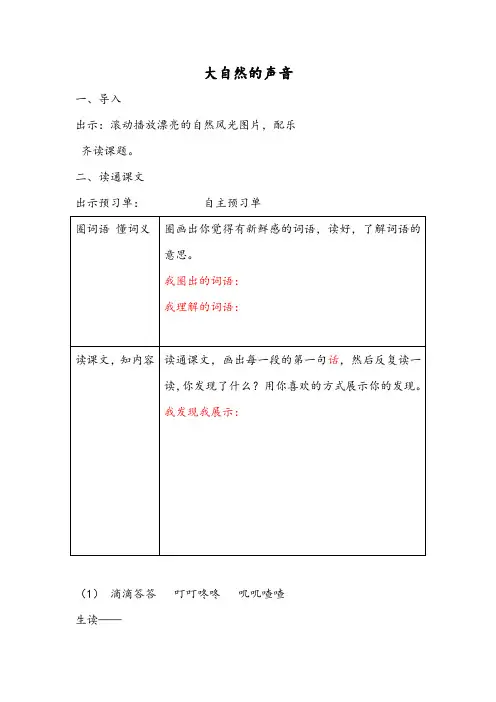 大自然的声音

一、导入

出示：滚动播放漂亮的自然风光图片，配乐

齐读课题。

二、读通课文

出示预习单：　　　　自主预习单

| 圈词语 懂词义 | 圈画出你觉得有新鲜感的词语，读好，了解词语的意思。<br>我圈出的词语：<br>我理解的词语： |
|---|---|
| 读课文，知内容 | 读通课文，画出每一段的第一句话，然后反复读一读，你发现了什么？用你喜欢的方式展示你的发现。<br>我发现我展示： |

（1） 滴滴答答　叮叮咚咚　叽叽喳喳

生读——